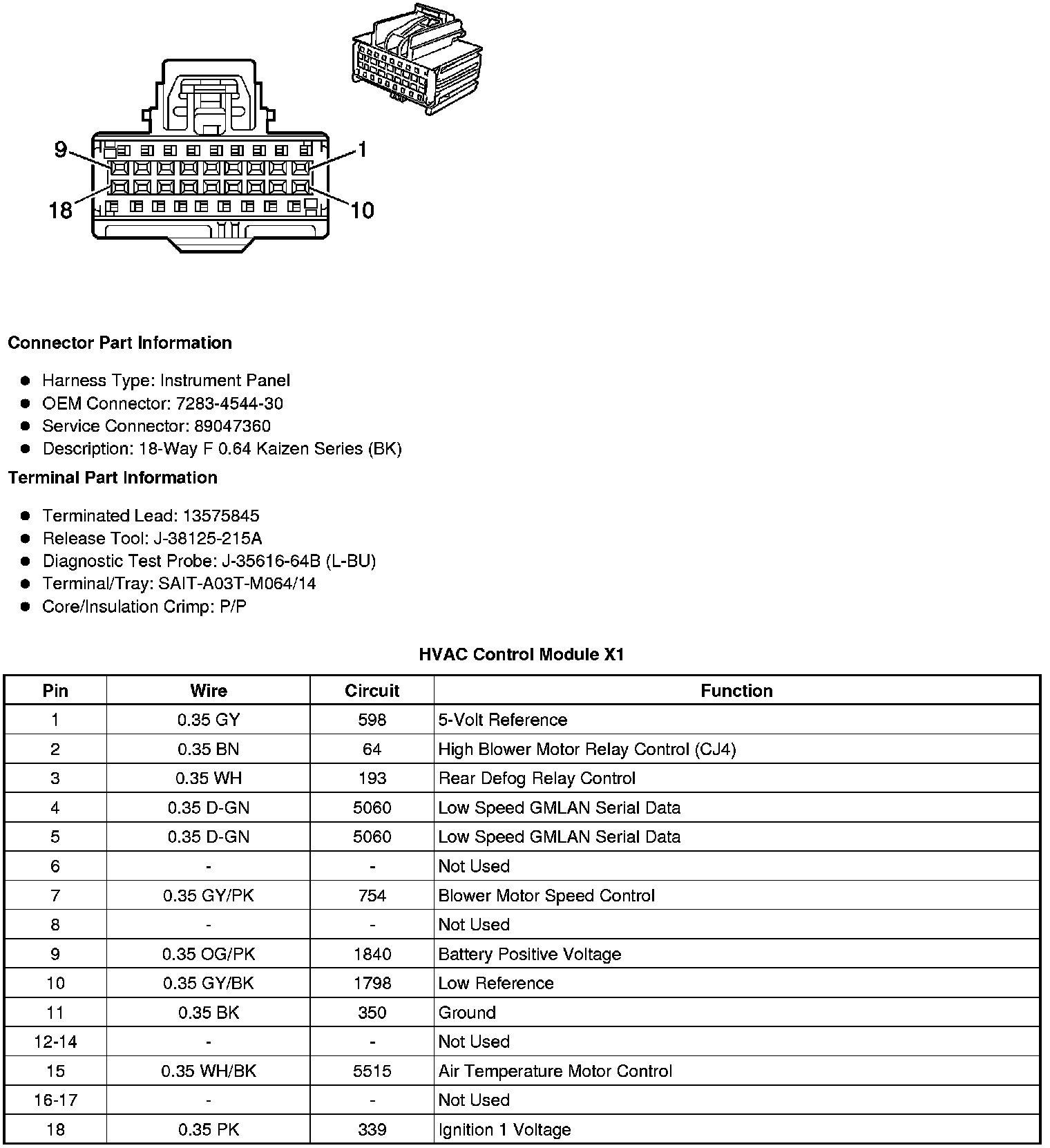 9
1
18
10

Connector Part Information

- Harness Type: Instrument Panel
- OEM Connector: 7283-4544-30
- Service Connector: 89047360
- Description: 18-Way F 0.64 Kaizen Series (BK)

Terminal Part Information

- Terminated Lead: 13575845
- Release Tool: J-38125-215A
- Diagnostic Test Probe: J-35616-64B (L-BU)
- Terminal/Tray: SAIT-A03T-M064/14
- Core/Insulation Crimp: P/P

HVAC Control Module X1

| Pin | Wire | Circuit | Function |
|---|---|---|---|
| 1 | 0.35 GY | 598 | 5-Volt Reference |
| 2 | 0.35 BN | 64 | High Blower Motor Relay Control (CJ4) |
| 3 | 0.35 WH | 193 | Rear Defog Relay Control |
| 4 | 0.35 D-GN | 5060 | Low Speed GMLAN Serial Data |
| 5 | 0.35 D-GN | 5060 | Low Speed GMLAN Serial Data |
| 6 | - | - | Not Used |
| 7 | 0.35 GY/PK | 754 | Blower Motor Speed Control |
| 8 | - | - | Not Used |
| 9 | 0.35 OG/PK | 1840 | Battery Positive Voltage |
| 10 | 0.35 GY/BK | 1798 | Low Reference |
| 11 | 0.35 BK | 350 | Ground |
| 12-14 | - | - | Not Used |
| 15 | 0.35 WH/BK | 5515 | Air Temperature Motor Control |
| 16-17 | - | - | Not Used |
| 18 | 0.35 PK | 339 | Ignition 1 Voltage |